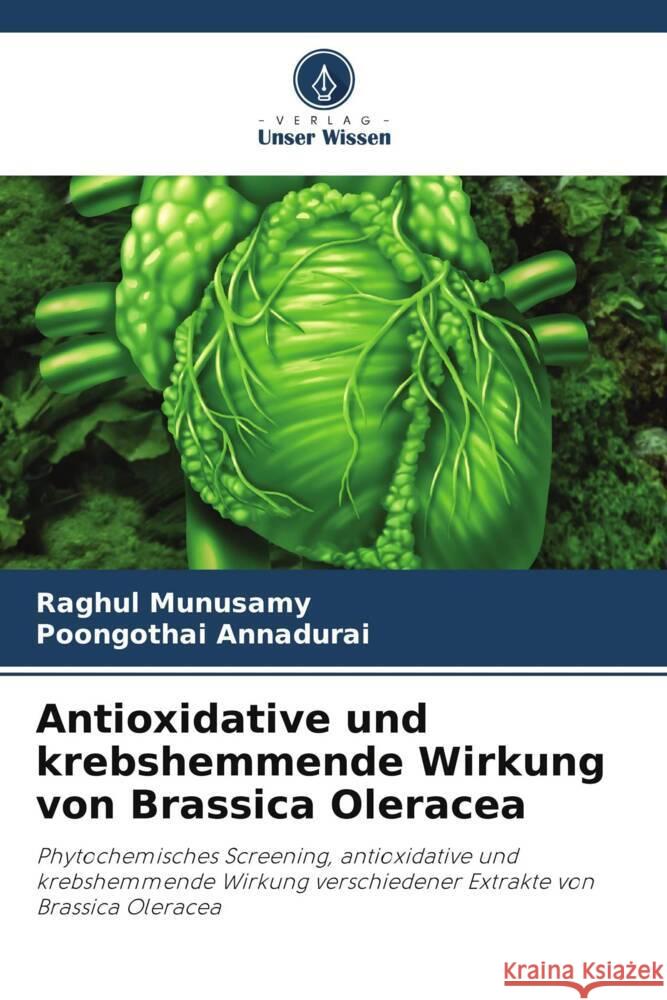 VERLAG
Unser Wissen

Raghul Munusamy
Poongothai Annadurai

Antioxidative und krebshemmende Wirkung von Brassica Oleracea

Phytochemisches Screening, antioxidative und krebshemmende Wirkung verschiedener Extrakte von Brassica Oleracea